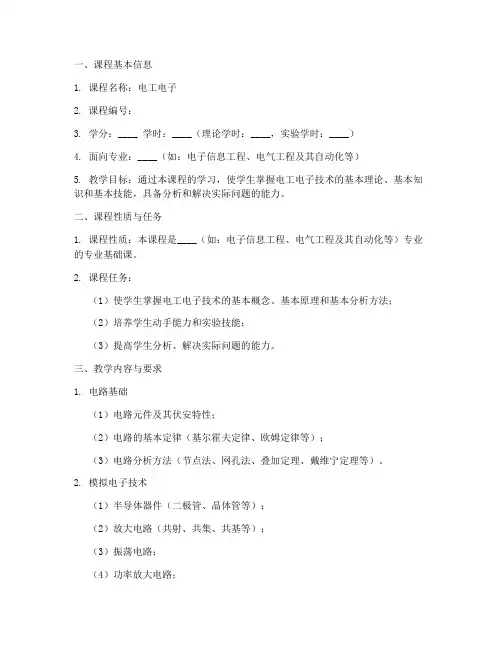 一、课程基本信息

1. 课程名称：电工电子

2. 课程编号：

3. 学分：____ 学时：____（理论学时：____，实验学时：____）

4. 面向专业：____（如：电子信息工程、电气工程及其自动化等）

5. 教学目标：通过本课程的学习，使学生掌握电工电子技术的基本理论、基本知识和基本技能，具备分析和解决实际问题的能力。

二、课程性质与任务

1. 课程性质：本课程是____（如：电子信息工程、电气工程及其自动化等）专业的专业基础课。

2. 课程任务：

（1）使学生掌握电工电子技术的基本概念、基本原理和基本分析方法；

（2）培养学生动手能力和实验技能；

（3）提高学生分析、解决实际问题的能力。

三、教学内容与要求

1. 电路基础

（1）电路元件及其伏安特性；

（2）电路的基本定律（基尔霍夫定律、欧姆定律等）；

（3）电路分析方法（节点法、网孔法、叠加定理、戴维宁定理等）。

2. 模拟电子技术

（1）半导体器件（二极管、晶体管等）；

（2）放大电路（共射、共集、共基等）；

（3）振荡电路；

（4）功率放大电路；